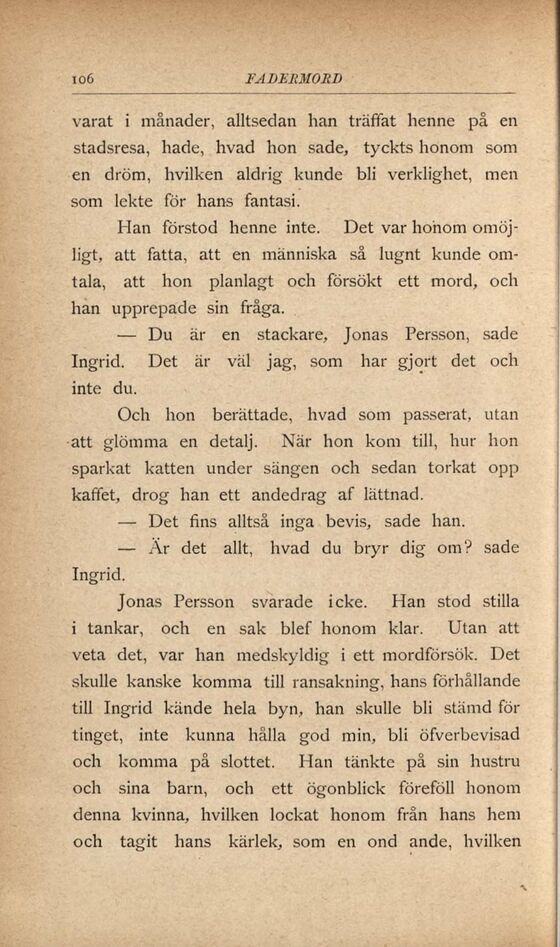 106 FADERMORD

varat i månader, alltsedan han träffat henne på en stadsresa, hade, hvad hon sade, tyckts honom som en dröm, hvilken aldrig kunde bli verklighet, men som lekte för hans fantasi.

Han förstod henne inte. Det var honom omöjligt, att fatta, att en människa så lugnt kunde omtala, att hon planlagt och försökt ett mord, och han upprepade sin fråga.

— Du är en stackare, Jonas Persson, sade Ingrid. Det är väl jag, som har gjort det och inte du.

Och hon berättade, hvad som passerat, utan att glömma en detalj. När hon kom till, hur hon sparkat katten under sängen och sedan torkat opp kaffet, drog han ett andedrag af lättnad.

— Det fins alltså inga bevis, sade han.

— Är det allt, hvad du bryr dig om? sade Ingrid.

Jonas Persson svarade icke. Han stod stilla i tankar, och en sak blef honom klar. Utan att veta det, var han medskyldig i ett mordförsök. Det skulle kanske komma till ransakning, hans förhållande till Ingrid kände hela byn, han skulle bli stämd för tinget, inte kunna hålla god min, bli öfverbevisad och komma på slottet. Han tänkte på sin hustru och sina barn, och ett ögonblick föreföll honom denna kvinna, hvilken lockat honom från hans hem och tagit hans kärlek, som en ond ande, hvilken